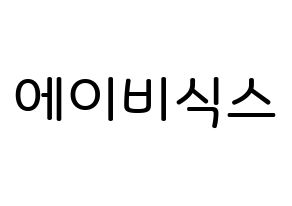 에이비식스